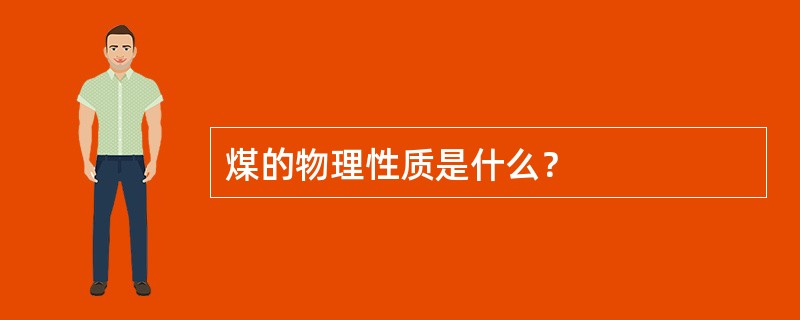 煤的物理性质是什么？